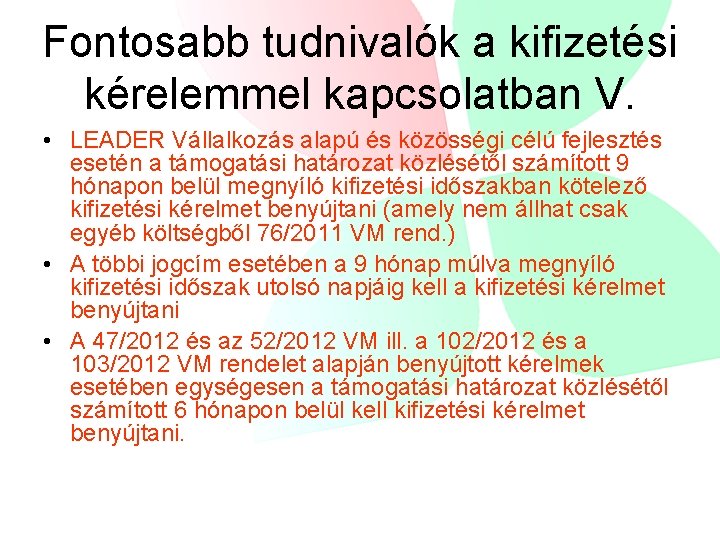 Fontosabb tudnivalók a kifizetési kérelemmel kapcsolatban V.

• LEADER Vállalkozás alapú és közösségi célú fejlesztés esetén a támogatási határozat közlésétől számított 9 hónapon belül megnyíló kifizetési időszakban kötelező kifizetési kérelmet benyújtani (amely nem állhat csak egyéb költségből 76/2011 VM rend.)
• A többi jogcím esetében a 9 hónap múlva megnyíló kifizetési időszak utolsó napjáig kell a kifizetési kérelmet benyújtani
• A 47/2012 és az 52/2012 VM ill. a 102/2012 és a 103/2012 VM rendelet alapján benyújtott kérelmek esetében egységesen a támogatási határozat közlésétől számított 6 hónapon belül kell kifizetési kérelmet benyújtani.